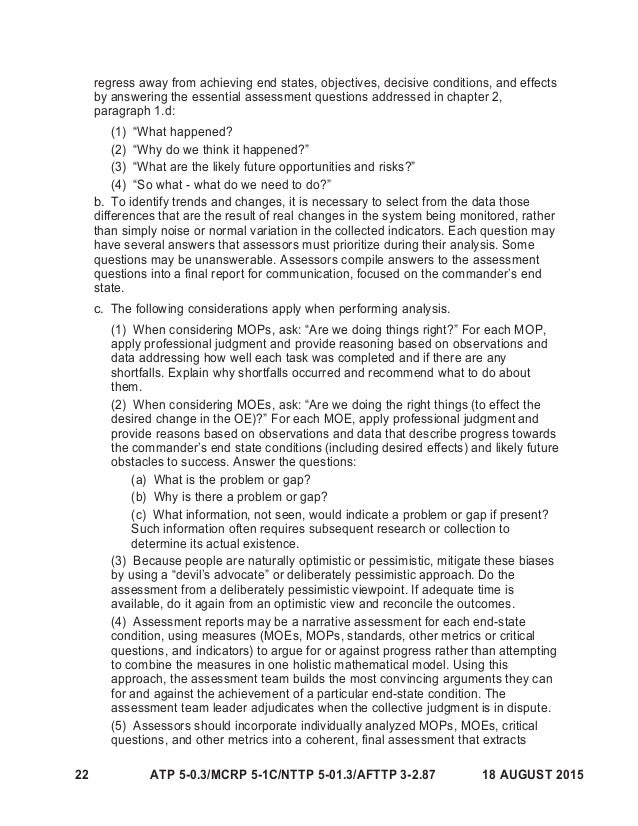 regress away from achieving end states, objectives, decisive conditions, and effects by answering the essential assessment questions addressed in chapter 2, paragraph 1.d:

(1) "What happened?

(2) "Why do we think it happened?"

(3) "What are the likely future opportunities and risks?"

(4) "So what - what do we need to do?"

b. To identify trends and changes, it is necessary to select from the data those differences that are the result of real changes in the system being monitored, rather than simply noise or normal variation in the collected indicators. Each question may have several answers that assessors must prioritize during their analysis. Some questions may be unanswerable. Assessors compile answers to the assessment questions into a final report for communication, focused on the commander's end state.

c. The following considerations apply when performing analysis.

(1) When considering MOPs, ask: "Are we doing things right?" For each MOP, apply professional judgment and provide reasoning based on observations and data addressing how well each task was completed and if there are any shortfalls. Explain why shortfalls occurred and recommend what to do about them.

(2) When considering MOEs, ask: "Are we doing the right things (to effect the desired change in the OE)?" For each MOE, apply professional judgment and provide reasons based on observations and data that describe progress towards the commander's end state conditions (including desired effects) and likely future obstacles to success. Answer the questions:

(a) What is the problem or gap?

(b) Why is there a problem or gap?

(c) What information, not seen, would indicate a problem or gap if present? Such information often requires subsequent research or collection to determine its actual existence.

(3) Because people are naturally optimistic or pessimistic, mitigate these biases by using a "devil's advocate" or deliberately pessimistic approach. Do the assessment from a deliberately pessimistic viewpoint. If adequate time is available, do it again from an optimistic view and reconcile the outcomes.

(4) Assessment reports may be a narrative assessment for each end-state condition, using measures (MOEs, MOPs, standards, other metrics or critical questions, and indicators) to argue for or against progress rather than attempting to combine the measures in one holistic mathematical model. Using this approach, the assessment team builds the most convincing arguments they can for and against the achievement of a particular end-state condition. The assessment team leader adjudicates when the collective judgment is in dispute.

(5) Assessors should incorporate individually analyzed MOPs, MOEs, critical questions, and other metrics into a coherent, final assessment that extracts

22 ATP 5-0.3/MCRP 5-1C/NTTP 5-01.3/AFTTP 3-2.87 18 AUGUST 2015